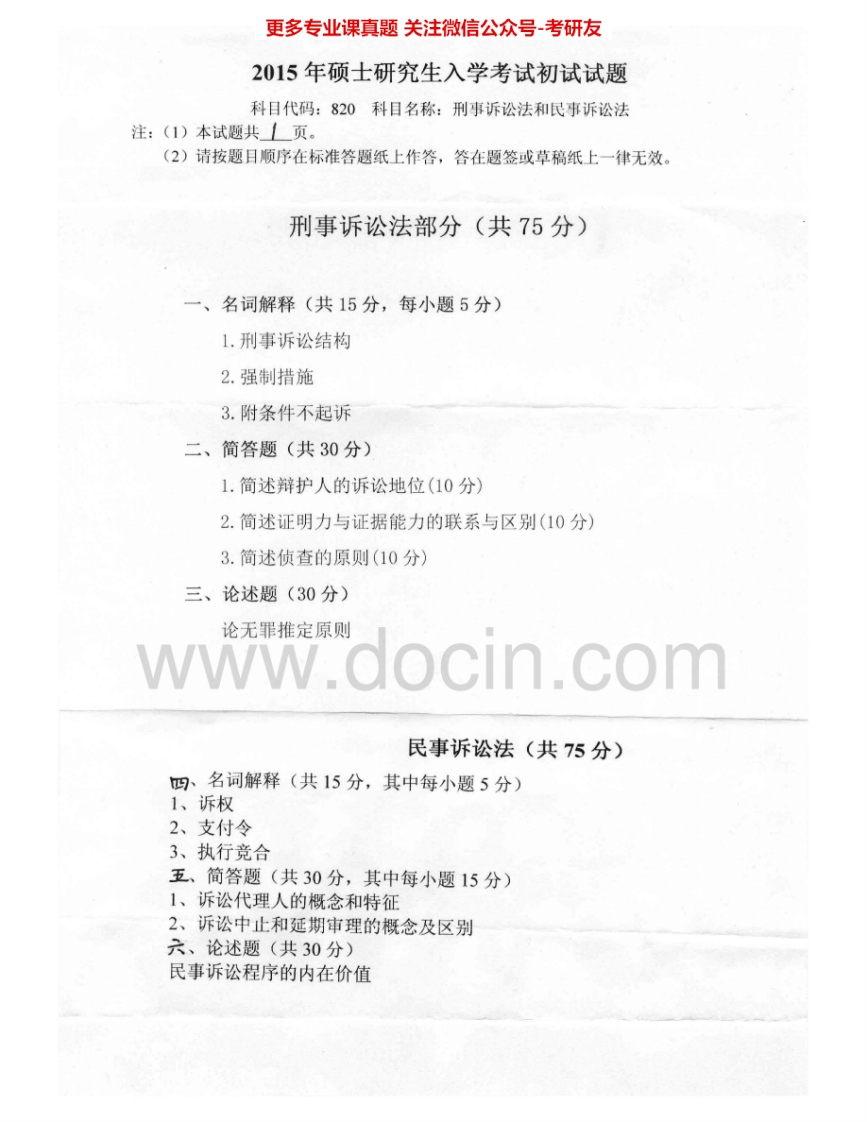 更多专业课真题 关注微信公众号-考研友

2015年硕士研究生入学考试初试试题

科目代码：820 科目名称：刑事诉讼法和民事诉讼法

注：（1）本试题共1页。

（2）请按题目顺序在标准答题纸上作答，答在题签或草稿纸上一律无效。

刑事诉讼法部分（共75分）

一、名词解释（共15分，每小题5分）

1.刑事诉讼结构

2.强制措施

3.附条件不起诉

二、简答题（共30分）

1.简述辩护人的诉讼地位(10分)

2.简述证明力与证据能力的联系与区别(10分)

3.简述侦查的原则(10分)

三、论述题（30分）

论无罪推定原则

民事诉讼法（共75分）

四、名词解释（共15分，其中每小题5分）

1、诉权

2、支付令

3、执行竞合

五、简答题（共30分，其中每小题15分）

1、诉讼代理人的概念和特征

2、诉讼中止和延期审理的概念及区别

六、论述题（共30分）

民事诉讼程序的内在价值

www.docin.com